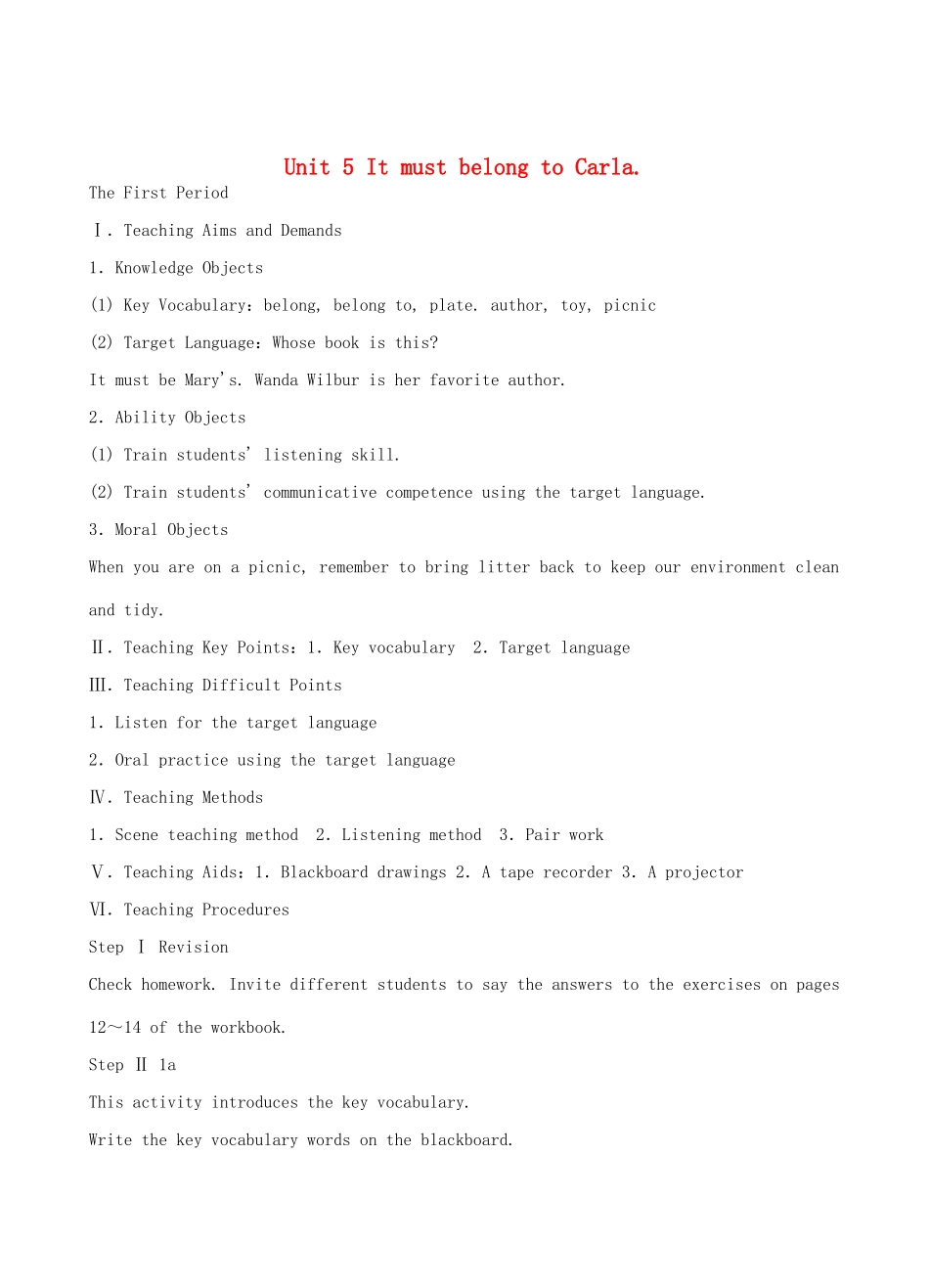 Unit 5 It must belong to Carla.

The First Period

Ⅰ. Teaching Aims and Demands

1. Knowledge Objects

(1) Key Vocabulary: belong, belong to, plate. author, toy, picnic

(2) Target Language: Whose book is this?

It must be Mary's. Wanda Wilbur is her favorite author.

2. Ability Objects

(1) Train students' listening skill.

(2) Train students' communicative competence using the target language.

3. Moral Objects

When you are on a picnic, remember to bring litter back to keep our environment clean and tidy.

Ⅱ. Teaching Key Points: 1. Key vocabulary 2. Target language

Ⅲ. Teaching Difficult Points

1. Listen for the target language

2. Oral practice using the target language

Ⅳ. Teaching Methods

1. Scene teaching method 2. Listening method 3. Pair work

Ⅴ. Teaching Aids: 1. Blackboard drawings 2. A tape recorder 3. A projector

Ⅵ. Teaching Procedures

Step Ⅰ Revision

Check homework. Invite different students to say the answers to the exercises on pages 12~14 of the workbook.

Step Ⅱ 1a

This activity introduces the key vocabulary.

Write the key vocabulary words on the blackboard.